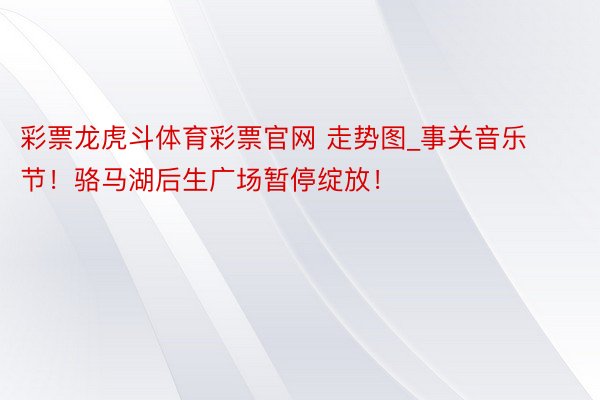 彩票龙虎斗体育彩票官网 走势图_事关音乐节！骆马湖后生广场暂停绽放！